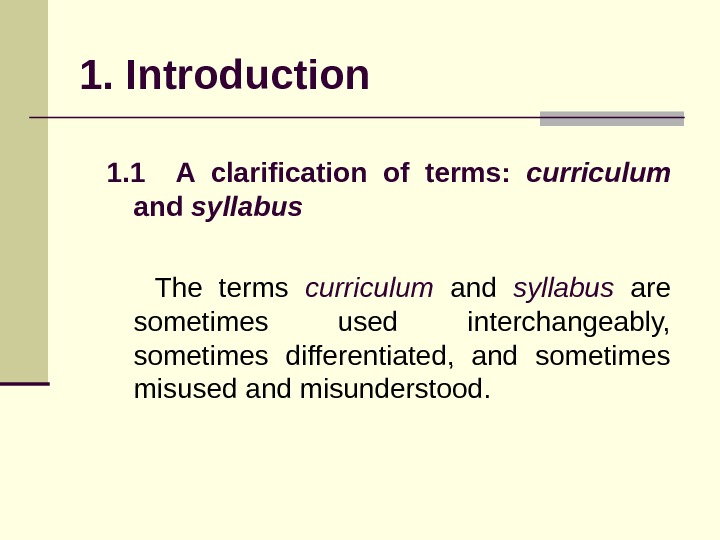 1. Introduction

1.1 A clarification of terms: curriculum and syllabus

The terms curriculum and syllabus are sometimes used interchangeably, sometimes differentiated, and sometimes misused and misunderstood.